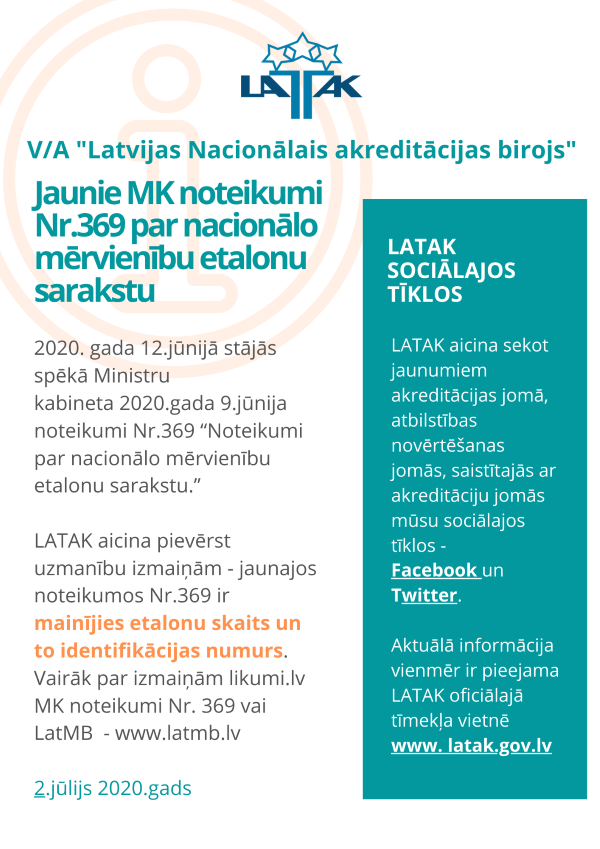 LATAK

V/A "Latvijas Nacionālais akreditācijas birojs"

Jaunie MK noteikumi Nr.369 par nacionālo mērvienību etalonu sarakstu

2020. gada 12.jūnijā stājās spēkā Ministru kabineta 2020.gada 9.jūnija noteikumi Nr.369 “Noteikumi par nacionālo mērvienību etalonu sarakstu.”

LATAK aicina pievērst uzmanību izmaiņām - jaunajos noteikumos Nr.369 ir mainījies etalonu skaits un to identifikācijas numurs. Vairāk par izmaiņām likumi.lv MK noteikumi Nr. 369 vai LatMB - www.latmb.lv

2.jūlijs 2020.gads

LATAK SOCIĀLAJOS TĪKLOS

LATAK aicina sekot jaunumiem akreditācijas jomā, atbilstības novērtēšanas jomās, saistītajās ar akreditāciju jomās mūsu sociālajos tīklos - Facebook un Twitter.

Aktuālā informācija vienmēr ir pieejama LATAK oficiālajā tīmekļa vietnē www. latak.gov.lv